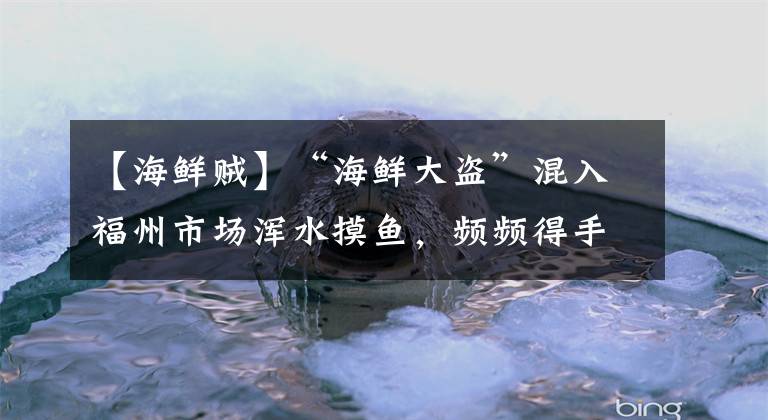 【海鲜贼】“海鲜大盗”混入福州市场浑水摸鱼，频频得手

bing